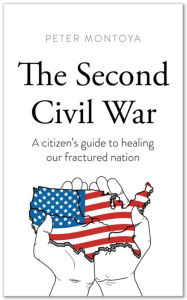 PETER MONTOYA

The Second Civil War

A citizen's guide to healing our fractured nation